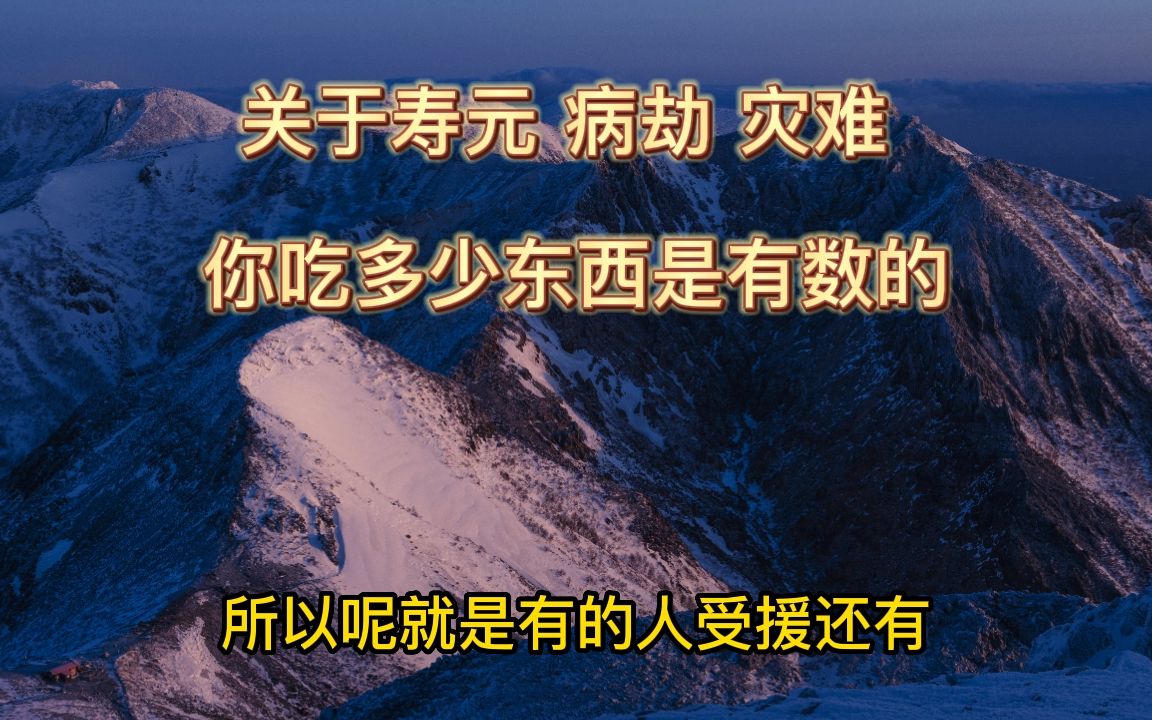 关于寿元 病劫 灾难

你吃多少东西是有数的

所以呢就是有的人受援还有